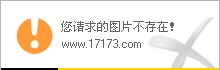 您请求的图片不存在!
www.17173.com